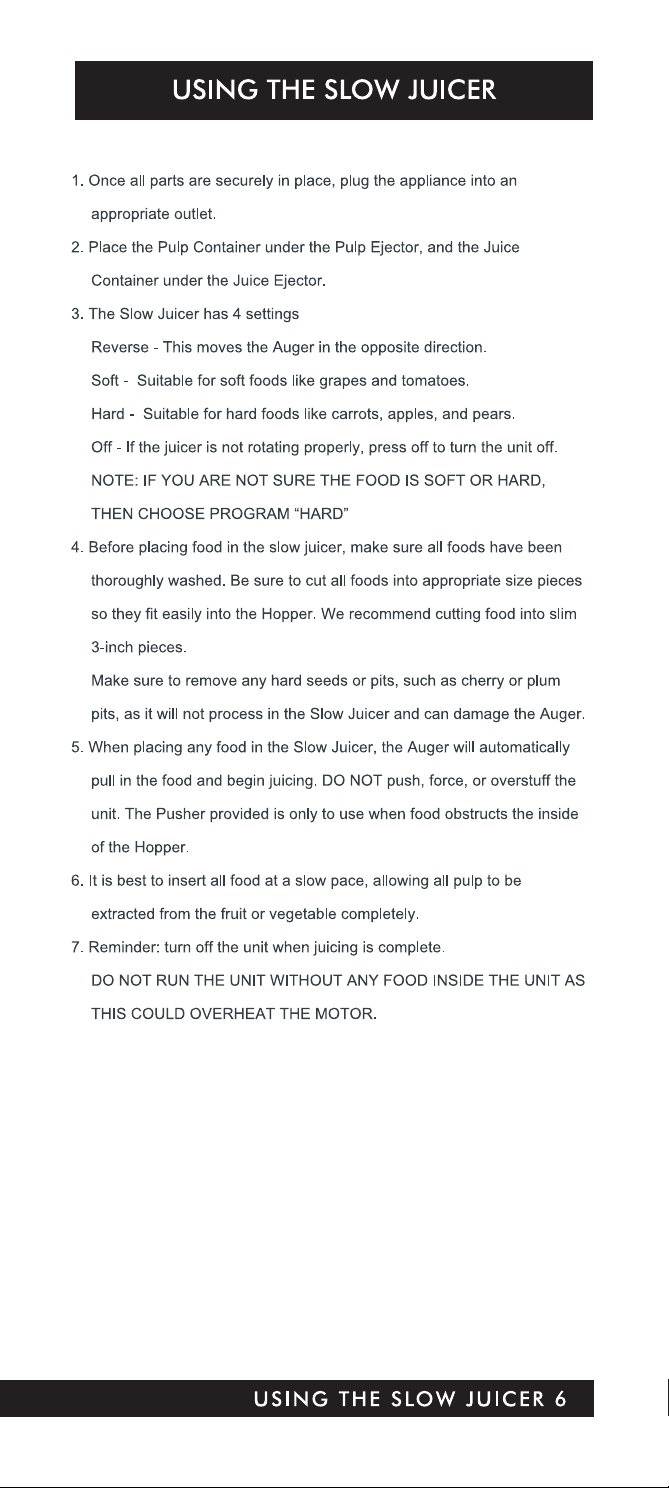 USING THE SLOW JUICER

1. Once all parts are securely in place, plug the appliance into an appropriate outlet.

2. Place the Pulp Container under the Pulp Ejector, and the Juice Container under the Juice Ejector.

3. The Slow Juicer has 4 settings

Reverse - This moves the Auger in the opposite direction.

Soft - Suitable for soft foods like grapes and tomatoes.

Hard - Suitable for hard foods like carrots, apples, and pears.

Off - If the juicer is not rotating properly, press off to turn the unit off.

NOTE: IF YOU ARE NOT SURE THE FOOD IS SOFT OR HARD, THEN CHOOSE PROGRAM "HARD"

4. Before placing food in the slow juicer, make sure all foods have been thoroughly washed. Be sure to cut all foods into appropriate size pieces so they fit easily into the Hopper. We recommend cutting food into slim 3-inch pieces.

Make sure to remove any hard seeds or pits, such as cherry or plum pits, as it will not process in the Slow Juicer and can damage the Auger.

5. When placing any food in the Slow Juicer, the Auger will automatically pull in the food and begin juicing. DO NOT push, force, or overstuff the unit. The Pusher provided is only to use when food obstructs the inside of the Hopper.

6. It is best to insert all food at a slow pace, allowing all pulp to be extracted from the fruit or vegetable completely.

7. Reminder: turn off the unit when juicing is complete.

DO NOT RUN THE UNIT WITHOUT ANY FOOD INSIDE THE UNIT AS THIS COULD OVERHEAT THE MOTOR.

USING THE SLOW JUICER 6